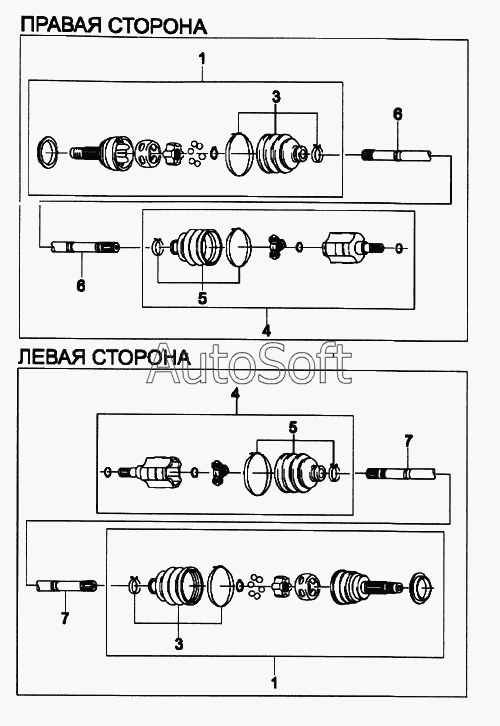 ПРАВАЯ СТОРОНА

1

3

6

6

5

4

ЛЕВАЯ СТОРОНА

AutoSoft

4

5

7

7

3

1